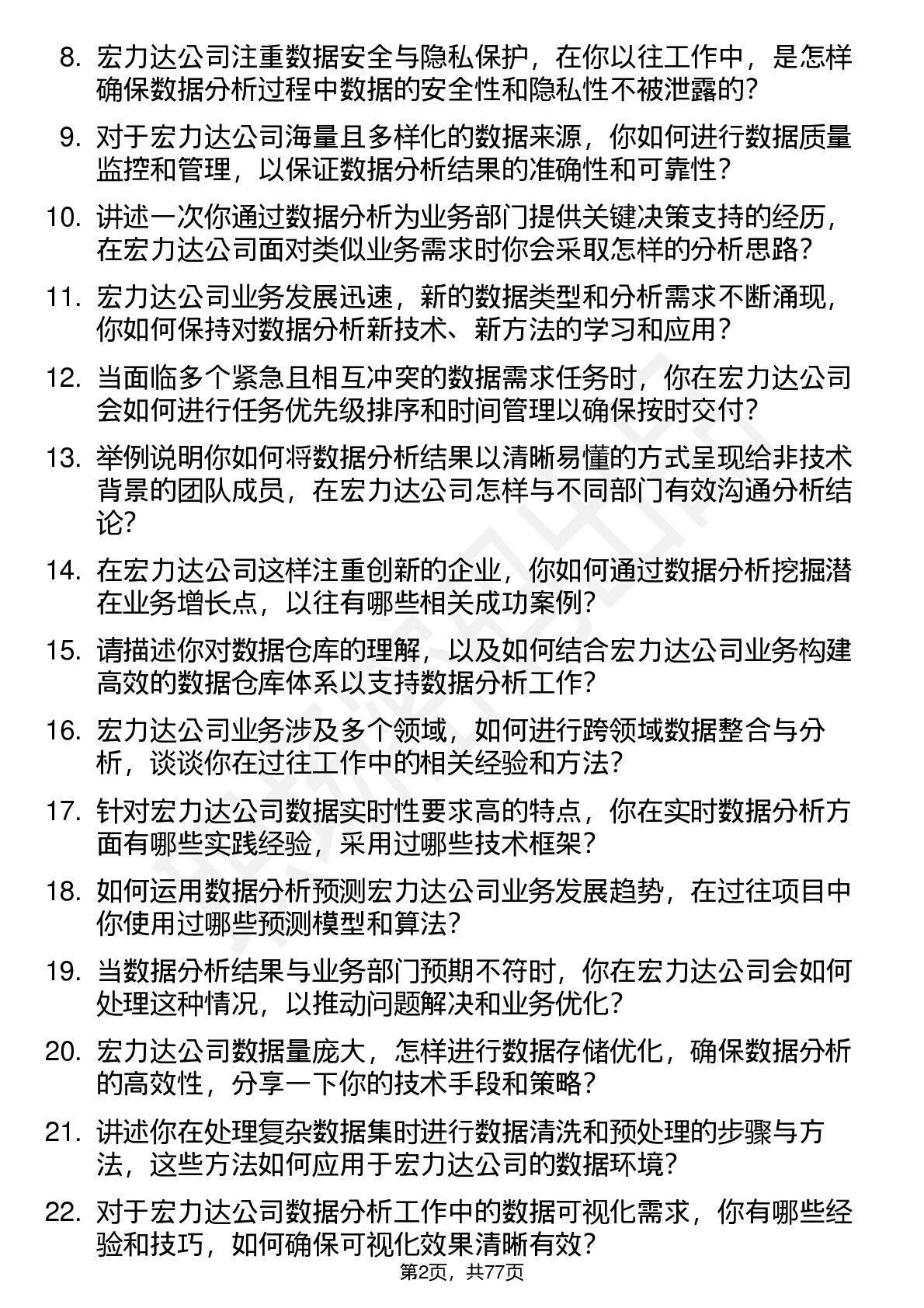 8. 宏力达公司注重数据安全与隐私保护，在你以往工作中，是怎样确保数据分析过程中数据的安全性和隐私性不被泄露的？

9. 对于宏力达公司海量且多样化的数据来源，你如何进行数据质量监控和管理，以保证数据分析结果的准确性和可靠性？

10. 讲述一次你通过数据分析为业务部门提供关键决策支持的经历，在宏力达公司面对类似业务需求时你会采取怎样的分析思路？

11. 宏力达公司业务发展迅速，新的数据类型和分析需求不断涌现，你如何保持对数据分析新技术、新方法的学习和应用？

12. 当面临多个紧急且相互冲突的数据需求任务时，你在宏力达公司会如何进行任务优先级排序和时间管理以确保按时交付？

13. 举例说明你如何将数据分析结果以清晰易懂的方式呈现给非技术背景的团队成员，在宏力达公司怎样与不同部门有效沟通分析结论？

14. 在宏力达公司这样注重创新的企业，你如何通过数据分析挖掘潜在业务增长点，以往有哪些相关成功案例？

15. 请描述你对数据仓库的理解，以及如何结合宏力达公司业务构建高效的数据仓库体系以支持数据分析工作？

16. 宏力达公司业务涉及多个领域，如何进行跨领域数据整合与分析，谈谈你在过往工作中的相关经验和方法？

17. 针对宏力达公司数据实时性要求高的特点，你在实时数据分析方面有哪些实践经验，采用过哪些技术框架？

18. 如何运用数据分析预测宏力达公司业务发展趋势，在过往项目中你使用过哪些预测模型和算法？

19. 当数据分析结果与业务部门预期不符时，你在宏力达公司会如何处理这种情况，以推动问题解决和业务优化？

20. 宏力达公司数据量庞大，怎样进行数据存储优化，确保数据分析的高效性，分享一下你的技术手段和策略？

21. 讲述你在处理复杂数据集时进行数据清洗和预处理的步骤与方法，这些方法如何应用于宏力达公司的数据环境？

22. 对于宏力达公司数据分析工作中的数据可视化需求，你有哪些经验和技巧，如何确保可视化效果清晰有效？

第2页，共77页